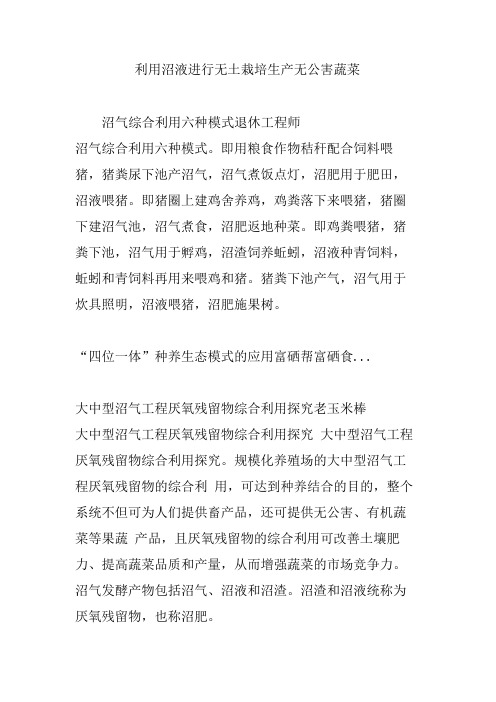 利用沼液进行无土栽培生产无公害蔬菜

沼气综合利用六种模式退休工程师
沼气综合利用六种模式。即用粮食作物秸秆配合饲料喂猪，猪粪尿下池产沼气，沼气煮饭点灯，沼肥用于肥田，沼液喂猪。即猪圈上建鸡舍养鸡，鸡粪落下来喂猪，猪圈下建沼气池，沼气煮食，沼肥返地种菜。即鸡粪喂猪，猪粪下池，沼气用于孵鸡，沼渣饲养蚯蚓，沼液种青饲料，蚯蚓和青饲料再用来喂鸡和猪。猪粪下池产气，沼气用于炊具照明，沼液喂猪，沼肥施果树。

“四位一体”种养生态模式的应用富硒帮富硒食...

大中型沼气工程厌氧残留物综合利用探究老玉米棒
大中型沼气工程厌氧残留物综合利用探究 大中型沼气工程厌氧残留物综合利用探究。规模化养殖场的大中型沼气工程厌氧残留物的综合利 用，可达到种养结合的目的，整个系统不但可为人们提供畜产品，还可提供无公害、有机蔬菜等果蔬 产品，且厌氧残留物的综合利用可改善土壤肥力、提高蔬菜品质和产量，从而增强蔬菜的市场竞争力。沼气发酵产物包括沼气、沼液和沼渣。沼渣和沼液统称为厌氧残留物，也称沼肥。